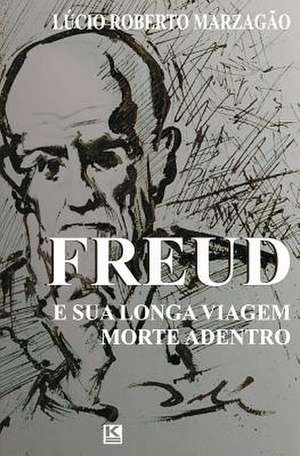 LÚCIO ROBERTO MARZAGÃO

FREUD
E SUA LONGA VIAGEM MORTE ADENTRO

K